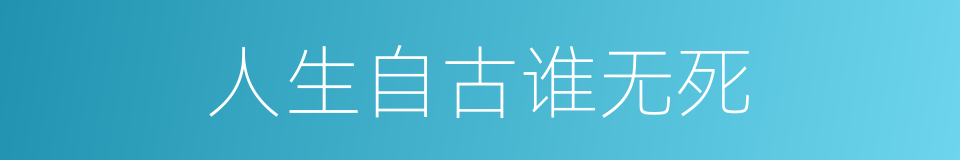 人生自古谁无死